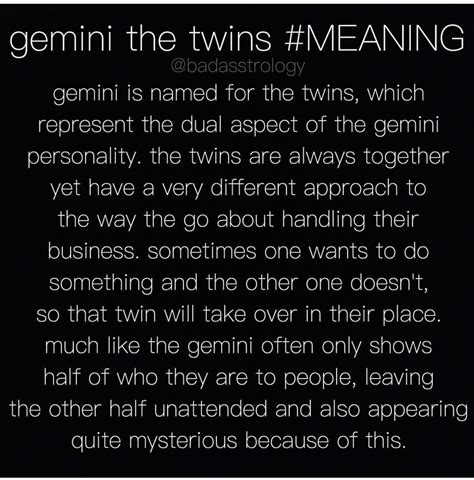 gemini the twins #MEANING
@badasstrology

gemini is named for the twins, which represent the dual aspect of the gemini personality. the twins are always together yet have a very different approach to the way the go about handling their business. sometimes one wants to do something and the other one doesn't, so that twin will take over in their place. much like the gemini often only shows half of who they are to people, leaving the other half unattended and also appearing quite mysterious because of this.